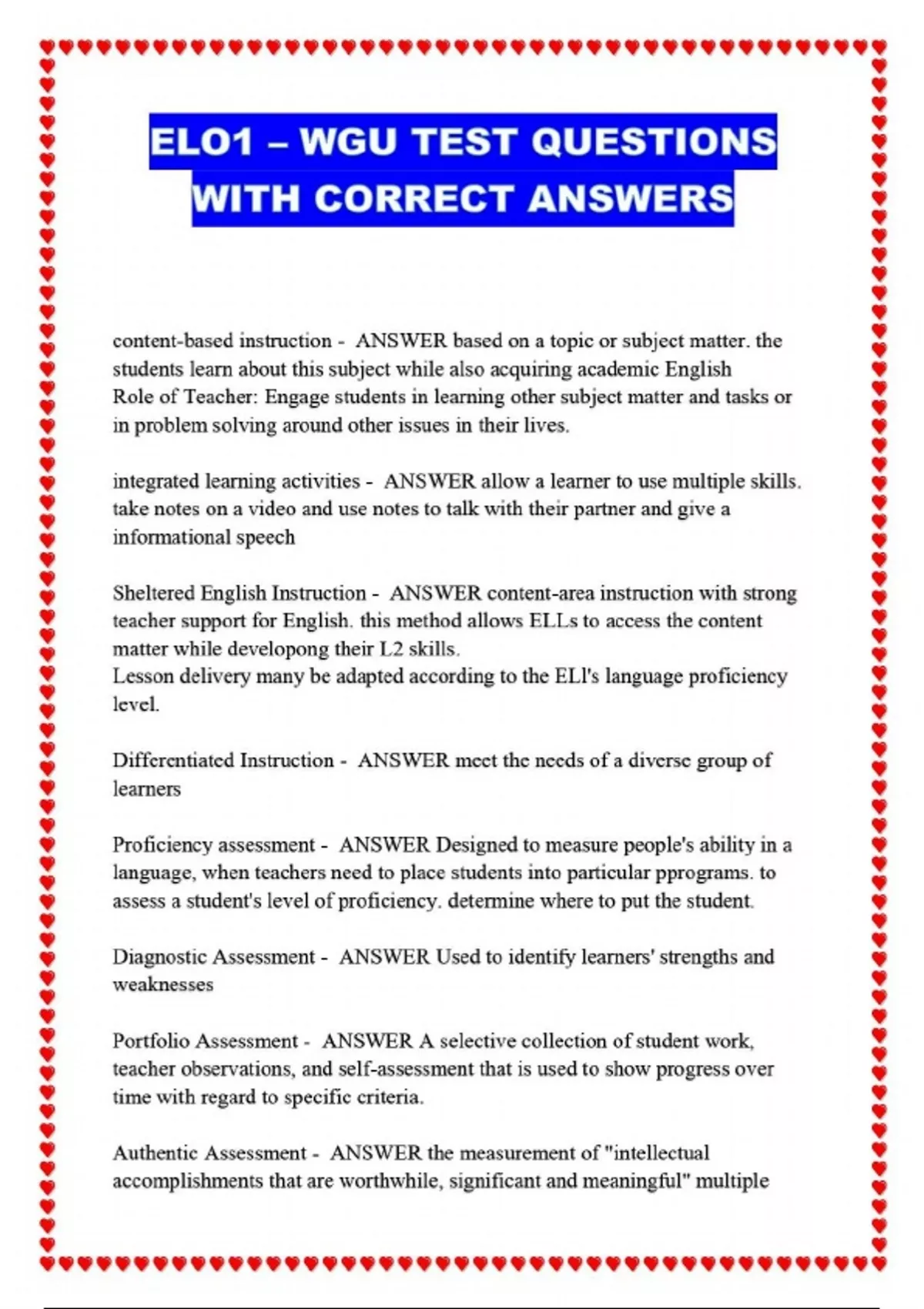 ELO1 – WGU TEST QUESTIONS WITH CORRECT ANSWERS

content-based instruction - ANSWER based on a topic or subject matter. the students learn about this subject while also acquiring academic English
Role of Teacher: Engage students in learning other subject matter and tasks or in problem solving around other issues in their lives.

integrated learning activities - ANSWER allow a learner to use multiple skills. take notes on a video and use notes to talk with their partner and give a informational speech

Sheltered English Instruction - ANSWER content-area instruction with strong teacher support for English. this method allows ELLs to access the content matter while developong their L2 skills.
Lesson delivery many be adapted according to the ELl's language proficiency level.

Differentiated Instruction - ANSWER meet the needs of a diverse group of learners

Proficiency assessment - ANSWER Designed to measure people's ability in a language, when teachers need to place students into particular pprograms. to assess a student's level of proficiency. determine where to put the student.

Diagnostic Assessment - ANSWER Used to identify learners' strengths and weaknesses

Portfolio Assessment - ANSWER A selective collection of student work, teacher observations, and self-assessment that is used to show progress over time with regard to specific criteria.

Authentic Assessment - ANSWER the measurement of "intellectual accomplishments that are worthwhile, significant and meaningful" multiple